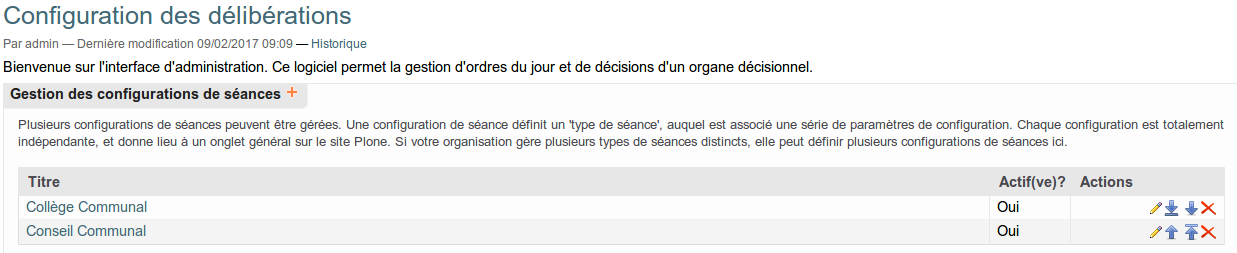 Configuration des délibérations

Par admin — Dernière modification 09/02/2017 09:09 — Historique

Bienvenue sur l'interface d'administration. Ce logiciel permet la gestion d'ordres du jour et de décisions d'un organe décisionnel.

Gestion des configurations de séances +

Plusieurs configurations de séances peuvent être gérées. Une configuration de séance définit un 'type de séance', auquel est associé une série de paramètres de configuration. Chaque configuration est totalement indépendante, et donne lieu à un onglet général sur le site Plone. Si votre organisation gère plusieurs types de séances distincts, elle peut définir plusieurs configurations de séances ici.

| Titre | Actif(ve)? | Actions |
|---|---|---|
| Collège Communal | Oui | |
| Conseil Communal | Oui | |